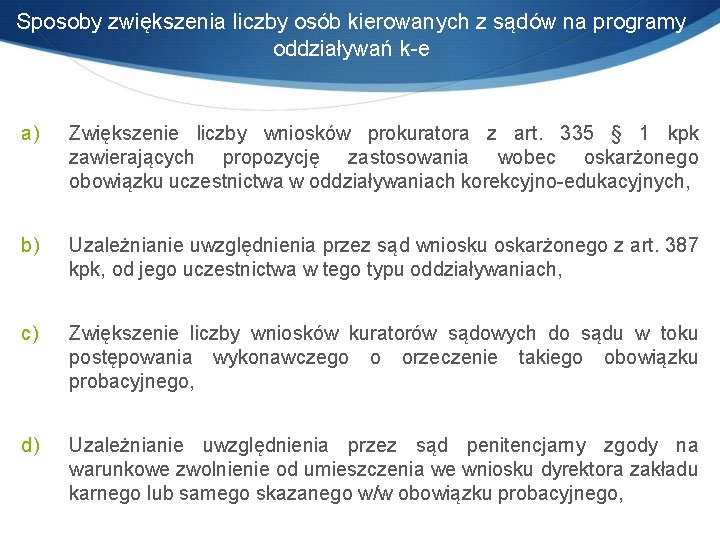 Sposoby zwiększenia liczby osób kierowanych z sądów na programy oddziaływań k-e

a) Zwiększenie liczby wniosków prokuratora z art. 335 § 1 kpk zawierających propozycję zastosowania wobec oskarżonego obowiązku uczestnictwa w oddziaływaniach korekcyjno-edukacyjnych,

b) Uzależnianie uwzględnienia przez sąd wniosku oskarżonego z art. 387 kpk, od jego uczestnictwa w tego typu oddziaływaniach,

c) Zwiększenie liczby wniosków kuratorów sądowych do sądu w toku postępowania wykonawczego o orzeczenie takiego obowiązku probacyjnego,

d) Uzależnianie uwzględnienia przez sąd penitencjarny zgody na warunkowe zwolnienie od umieszczenia we wniosku dyrektora zakładu karnego lub samego skazanego w/w obowiązku probacyjnego,